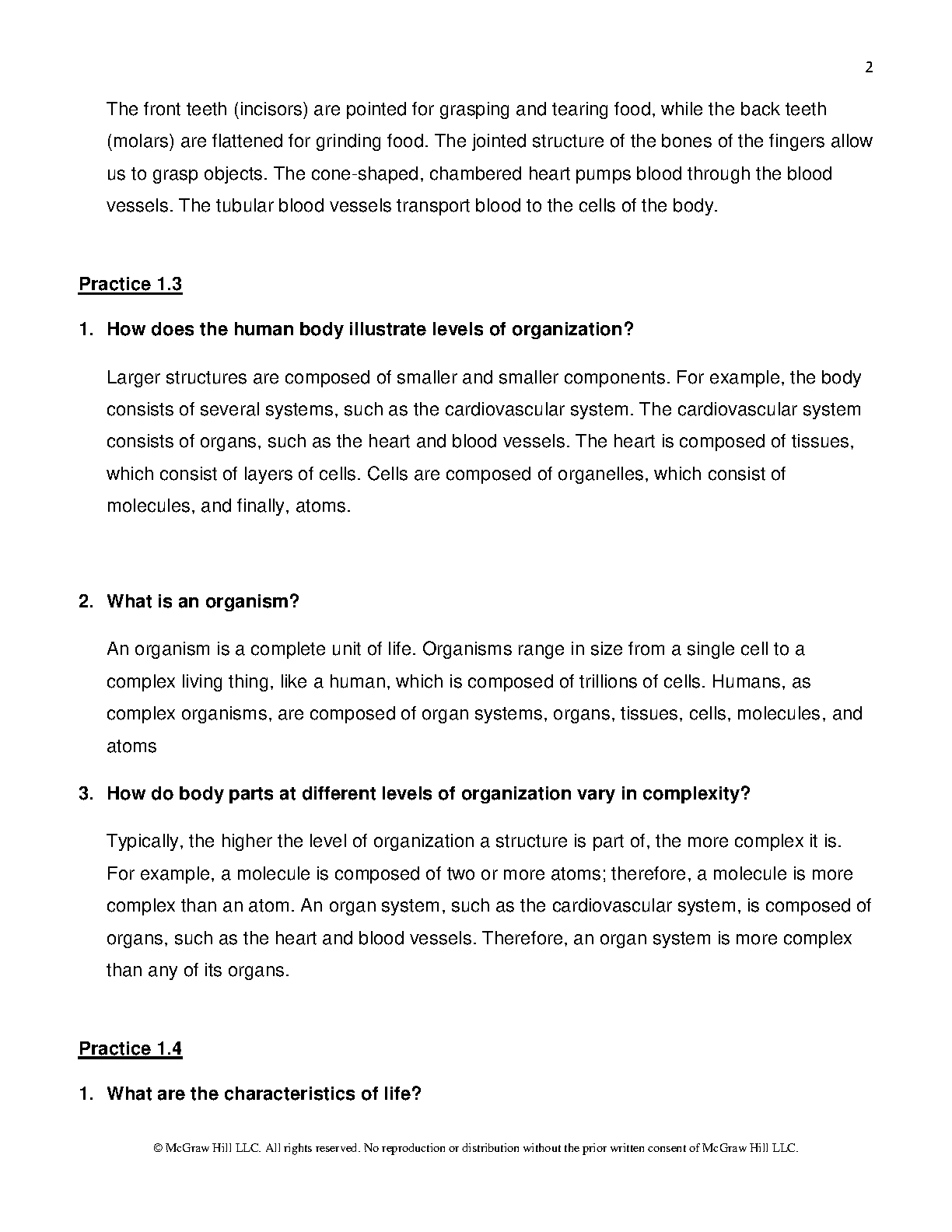 2

The front teeth (incisors) are pointed for grasping and tearing food, while the back teeth (molars) are flattened for grinding food. The jointed structure of the bones of the fingers allow us to grasp objects. The cone-shaped, chambered heart pumps blood through the blood vessels. The tubular blood vessels transport blood to the cells of the body.

Practice 1.3

1. How does the human body illustrate levels of organization?

Larger structures are composed of smaller and smaller components. For example, the body consists of several systems, such as the cardiovascular system. The cardiovascular system consists of organs, such as the heart and blood vessels. The heart is composed of tissues, which consist of layers of cells. Cells are composed of organelles, which consist of molecules, and finally, atoms.

2. What is an organism?

An organism is a complete unit of life. Organisms range in size from a single cell to a complex living thing, like a human, which is composed of trillions of cells. Humans, as complex organisms, are composed of organ systems, organs, tissues, cells, molecules, and atoms

3. How do body parts at different levels of organization vary in complexity?

Typically, the higher the level of organization a structure is part of, the more complex it is. For example, a molecule is composed of two or more atoms; therefore, a molecule is more complex than an atom. An organ system, such as the cardiovascular system, is composed of organs, such as the heart and blood vessels. Therefore, an organ system is more complex than any of its organs.

Practice 1.4

1. What are the characteristics of life?

© McGraw Hill LLC. All rights reserved. No reproduction or distribution without the prior written consent of McGraw Hill LLC.